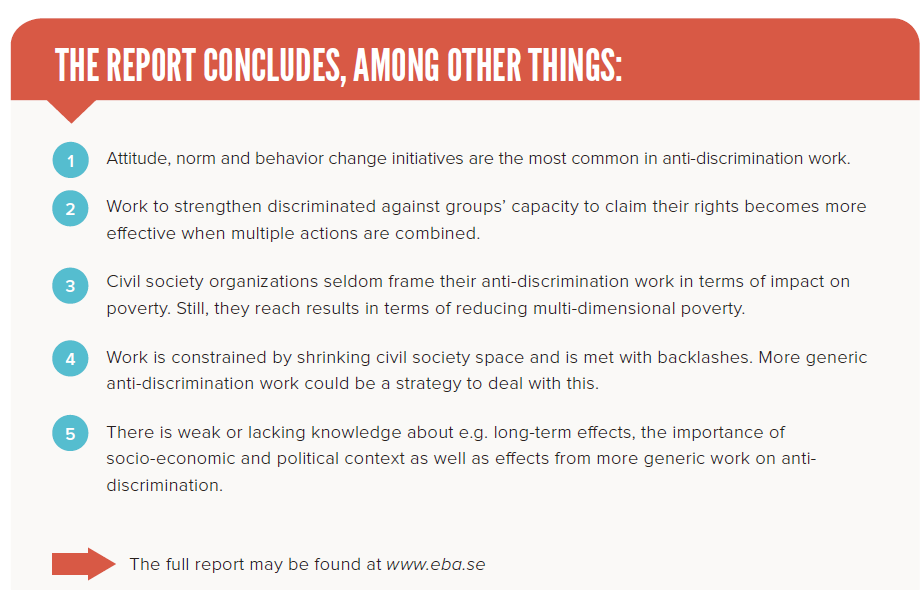 THE REPORT CONCLUDES, AMONG OTHER THINGS:

1 Attitude, norm and behavior change initiatives are the most common in anti-discrimination work.

2 Work to strengthen discriminated against groups' capacity to claim their rights becomes more effective when multiple actions are combined.

3 Civil society organizations seldom frame their anti-discrimination work in terms of impact on poverty. Still, they reach results in terms of reducing multi-dimensional poverty.

4 Work is constrained by shrinking civil society space and is met with backlashes. More generic anti-discrimination work could be a strategy to deal with this.

5 There is weak or lacking knowledge about e.g. long-term effects, the importance of socio-economic and political context as well as effects from more generic work on anti-discrimination.

The full report may be found at www.eba.se